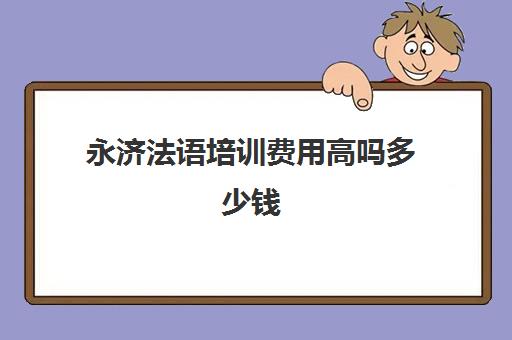 永济法语培训费用高吗多少钱